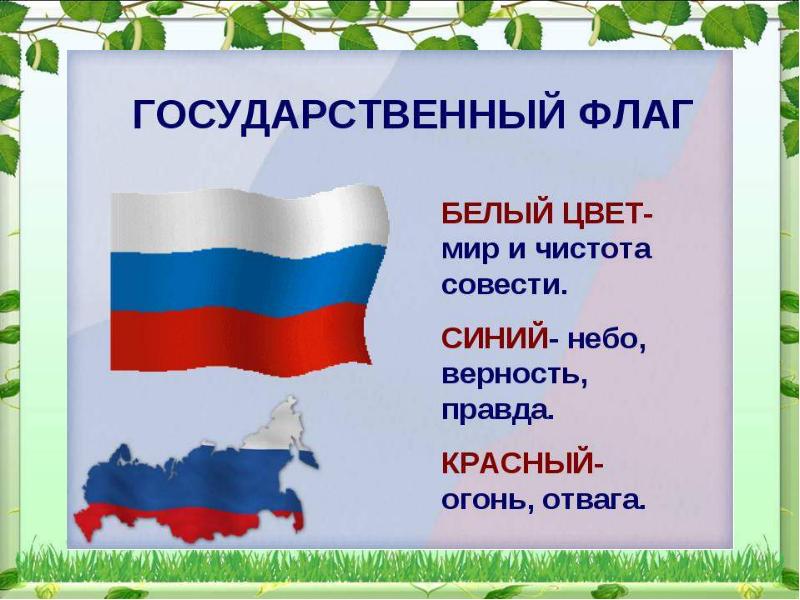 ГОСУДАРСТВЕННЫЙ ФЛАГ

БЕЛЫЙ ЦВЕТ- мир и чистота совести.

СИНИЙ- небо, верность, правда.

КРАСНЫЙ- огонь, отвага.